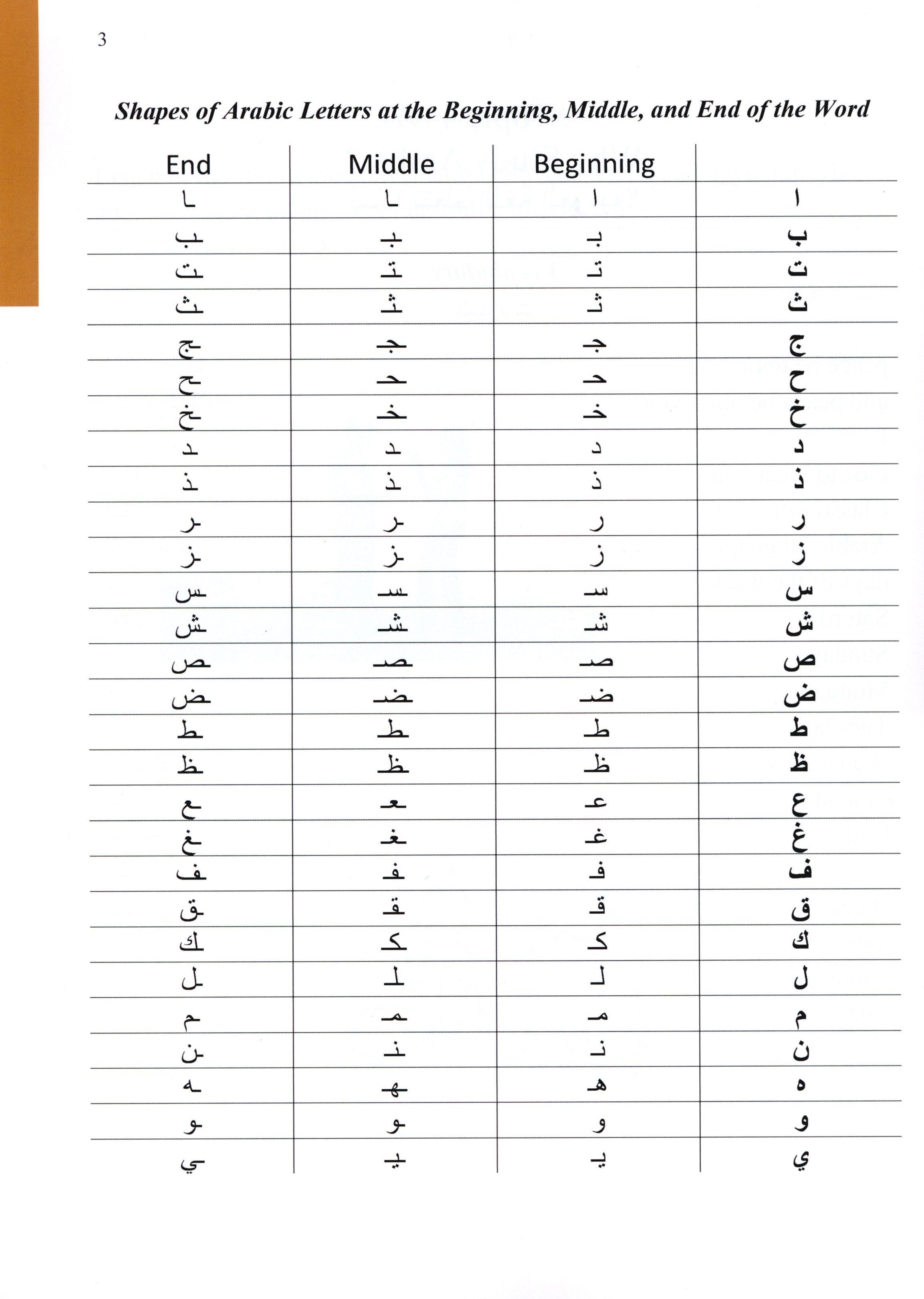 3

Shapes of Arabic Letters at the Beginning, Middle, and End of the Word

| End | Middle | Beginning | |
|---|---|---|---|
| ـا | ـا | ا | ا |
| ـب | ـبـ | بـ | ب |
| ـت | ـتـ | تـ | ت |
| ـث | ـثـ | ثـ | ث |
| ـج | ـجـ | جـ | ج |
| ـح | ـحـ | حـ | ح |
| ـخ | ـخـ | خـ | خ |
| ـد | ـد | د | د |
| ـذ | ـذ | ذ | ذ |
| ـر | ـر | ر | ر |
| ـز | ـز | ز | ز |
| ـس | ـسـ | سـ | س |
| ـش | ـشـ | شـ | ش |
| ـص | ـصـ | صـ | ص |
| ـض | ـضـ | ضـ | ض |
| ـط | ـطـ | طـ | ط |
| ـظ | ـظـ | ظـ | ظ |
| ـع | ـعـ | عـ | ع |
| ـغ | ـغـ | غـ | غ |
| ـف | ـفـ | فـ | ف |
| ـق | ـقـ | قـ | ق |
| ـك | ـكـ | كـ | ك |
| ـل | ـلـ | لـ | ل |
| ـم | ـمـ | مـ | م |
| ـن | ـنـ | نـ | ن |
| ـه | ـهـ | هـ | ه |
| ـو | ـو | و | و |
| ـي | ـيـ | يـ | ي |